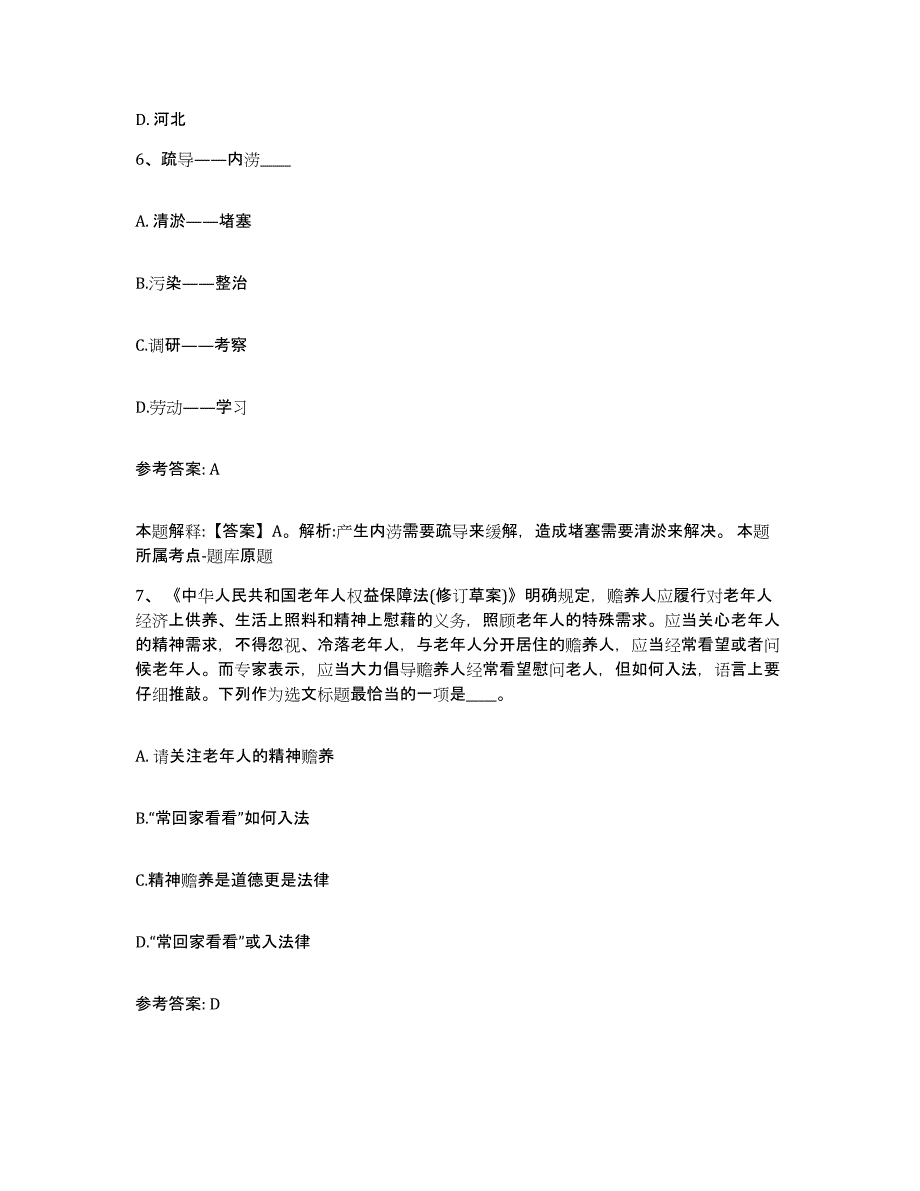 D. 河北

6、疏导——内涝____

A. 清淤——堵塞

B.污染——整治

C.调研——考察

D.劳动——学习

参考答案: A

本题解释:【答案】A。解析:产生内涝需要疏导来缓解，造成堵塞需要清淤来解决。 本题所属考点-题库原题

7、《中华人民共和国老年人权益保障法(修订草案)》明确规定，赡养人应履行对老年人经济上供养、生活上照料和精神上慰藉的义务，照顾老年人的特殊需求。应当关心老年人的精神需求，不得忽视、冷落老年人，与老年人分开居住的赡养人，应当经常看望或者问候老年人。而专家表示，应当大力倡导赡养人经常看望慰问老人，但如何入法，语言上要仔细推敲。下列作为选文标题最恰当的一项是____。

A. 请关注老年人的精神赡养

B.“常回家看看”如何入法

C.精神赡养是道德更是法律

D.“常回家看看”或入法律

参考答案: D